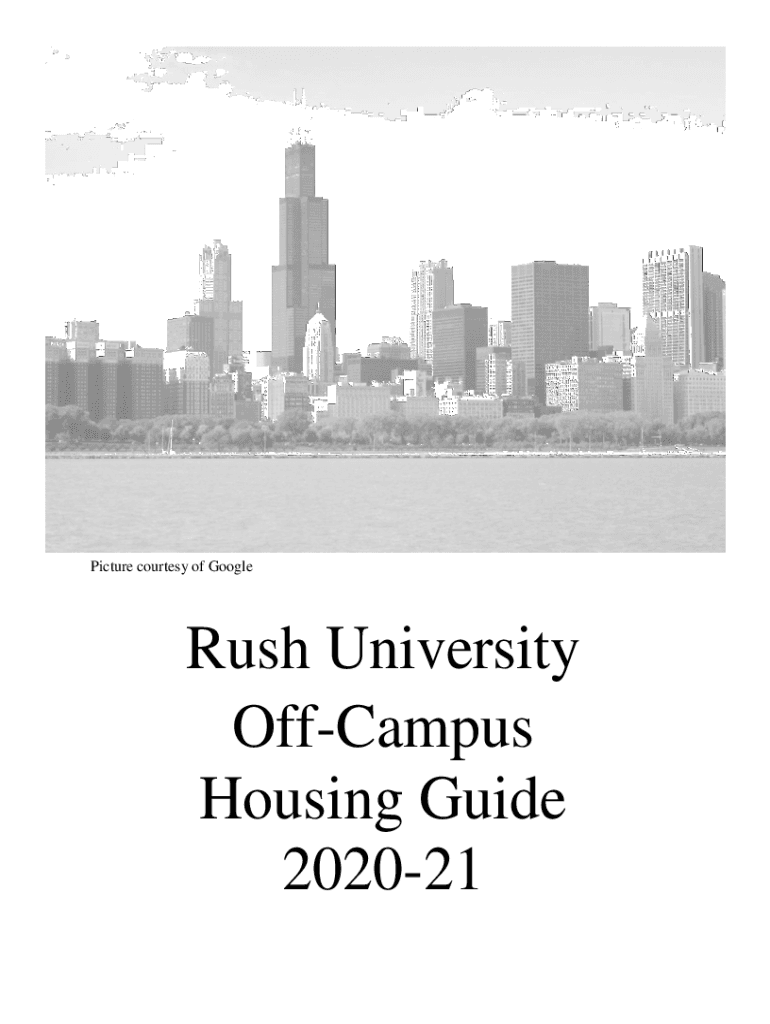 Picture courtesy of Google

Rush University
Off-Campus
Housing Guide
2020-21